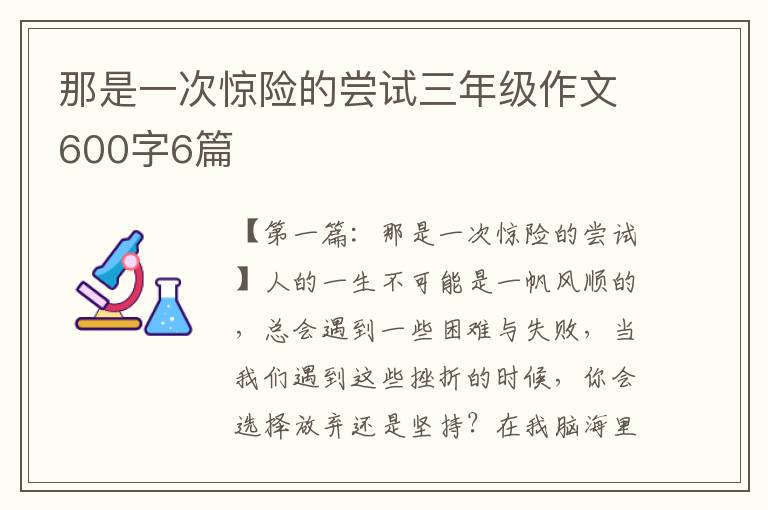 那是一次惊险的尝试三年级作文600字6篇

【第一篇：那是一次惊险的尝试】人的一生不可能是一帆风顺的，总会遇到一些困难与失败，当我们遇到这些挫折的时候，你会选择放弃还是坚持？在我脑海里